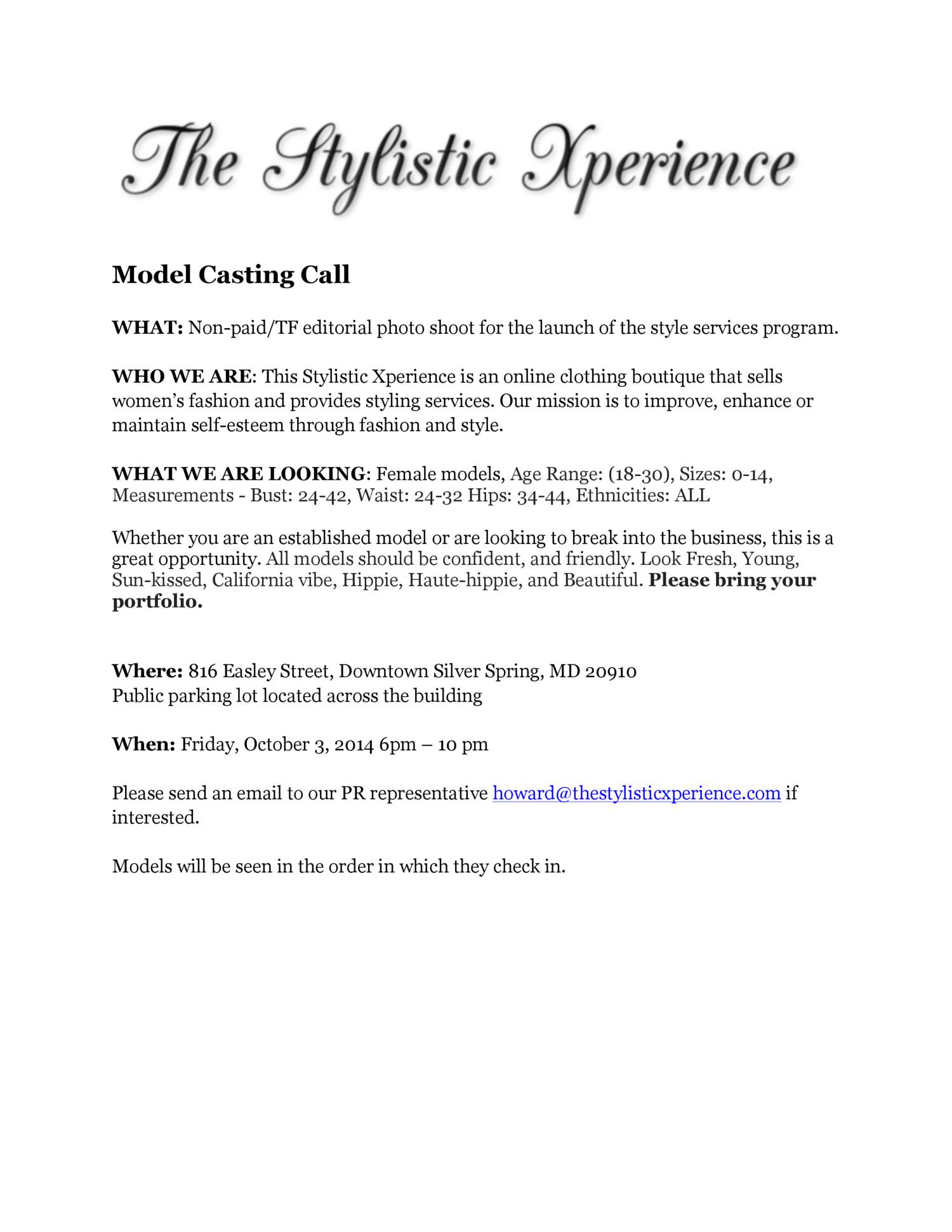 The Stylistic Xperience

Model Casting Call

WHAT: Non-paid/TF editorial photo shoot for the launch of the style services program.

WHO WE ARE: This Stylistic Xperience is an online clothing boutique that sells women's fashion and provides styling services. Our mission is to improve, enhance or maintain self-esteem through fashion and style.

WHAT WE ARE LOOKING: Female models, Age Range: (18-30), Sizes: 0-14, Measurements - Bust: 24-42, Waist: 24-32 Hips: 34-44, Ethnicities: ALL

Whether you are an established model or are looking to break into the business, this is a great opportunity. All models should be confident, and friendly. Look Fresh, Young, Sun-kissed, California vibe, Hippie, Haute-hippie, and Beautiful. Please bring your portfolio.

Where: 816 Easley Street, Downtown Silver Spring, MD 20910
Public parking lot located across the building

When: Friday, October 3, 2014 6pm – 10 pm

Please send an email to our PR representative howard@thestylisticxperience.com if interested.

Models will be seen in the order in which they check in.